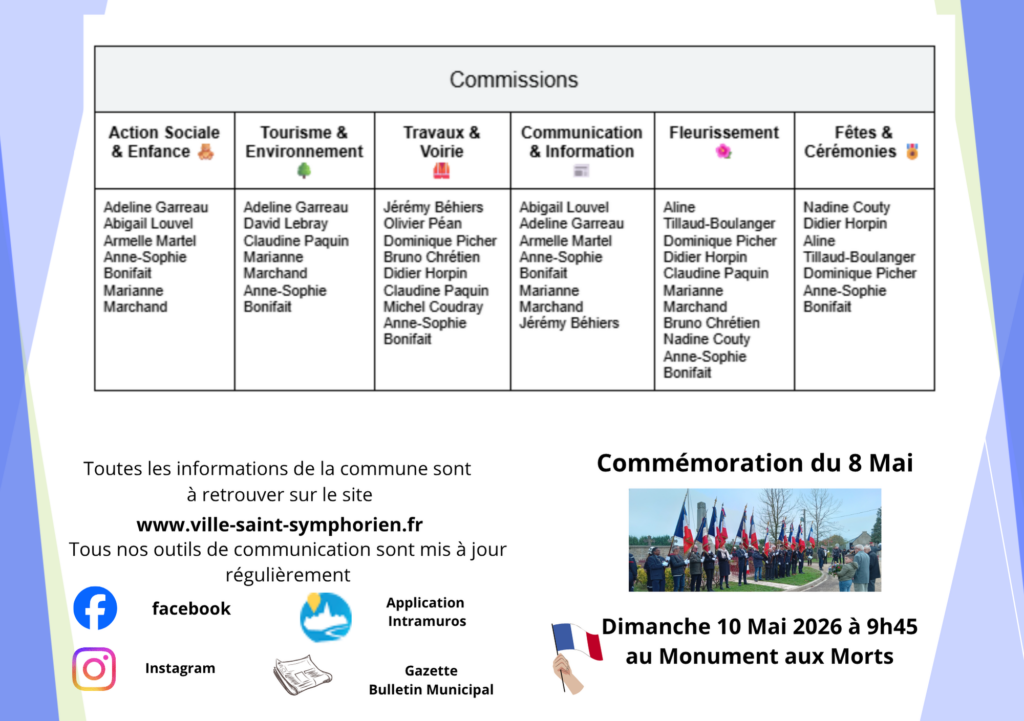 | Commissions | | | | | |
|---|---|---|---|---|---|
| Action Sociale & Enfance | Tourisme & Environnement | Travaux & Voirie | Communication & Information | Fleurissement | Fêtes & Cérémonies |
| Adeline Garreau Abigail Louvel Armelle Martel Anne-Sophie Bonifait Marianne Marchand | Adeline Garreau David Lebray Claudine Paquin Marianne Marchand Anne-Sophie Bonifait | Jérémy Béhiers Olivier Péan Dominique Picher Bruno Chrétien Didier Horpin Claudine Paquin Michel Coudray Anne-Sophie Bonifait | Abigail Louvel Adeline Garreau Armelle Martel Anne-Sophie Bonifait Marianne Marchand Jérémy Béhiers | Aline Tillaud-Boulanger Dominique Picher Didier Horpin Claudine Paquin Marianne Marchand Bruno Chrétien Nadine Couty Anne-Sophie Bonifait | Nadine Couty Didier Horpin Aline Tillaud-Boulanger Dominique Picher Anne-Sophie Bonifait |

Toutes les informations de la commune sont à retrouver sur le site
www.ville-saint-symphorien.fr
Tous nos outils de communication sont mis à jour régulièrement

facebook

Application Intramuros

Instagram

Gazette
Bulletin Municipal

Commémoration du 8 Mai

Dimanche 10 Mai 2026 à 9h45
au Monument aux Morts